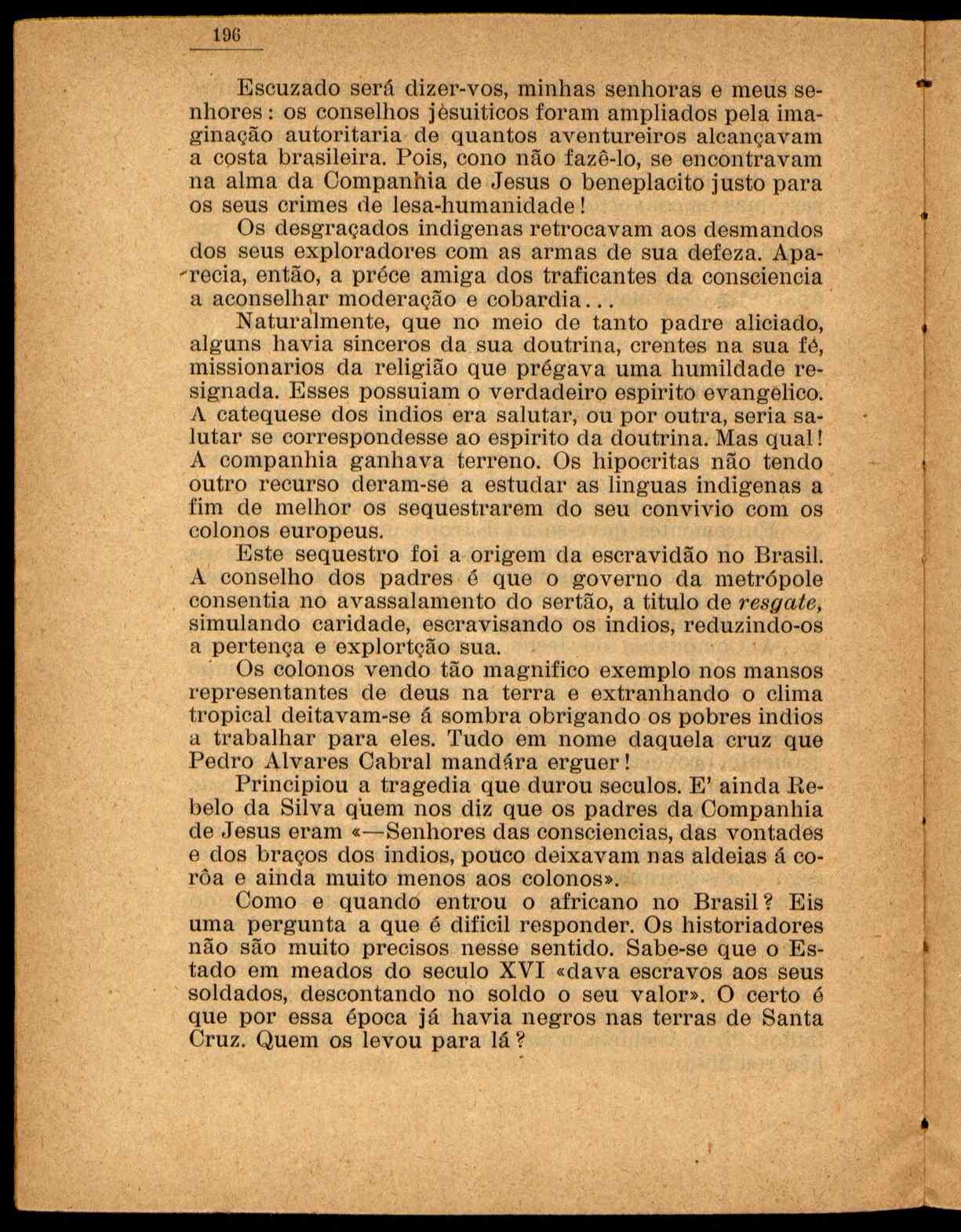 196

Escuzado será dizer-vos, minhas senhoras e meus senhores: os conselhos jèsuiticos foram ampliados pela imaginação autoritaria de quantos aventureiros alcançavam a costa brasileira. Pois, cono não fazê-lo, se encontravam na alma da Companhia de Jesus o beneplacito justo para os seus crimes de lesa-humanidade!

Os desgraçados indigenas retrocavam aos desmandos dos seus exploradores com as armas de sua defeza. Aparecia, então, a préce amiga dos traficantes da consciencia a aconselhar moderação e cobardia...

Naturalmente, que no meio de tanto padre aliciado, alguns havia sinceros da sua doutrina, crentes na sua fé, missionarios da religião que prégava uma humildade resignada. Esses possuiam o verdadeiro espirito evangelico. A catequese dos indios era salutar, ou por outra, seria salutar se correspondesse ao espirito da doutrina. Mas qual! A companhia ganhava terreno. Os hipocritas não tendo outro recurso deram-se a estudar as linguas indigenas a fim de melhor os sequestrarem do seu convivio com os colonos europeus.

Este sequestro foi a origem da escravidão no Brasil. A conselho dos padres é que o governo da metrópole consentia no avassalamento do sertão, a titulo de resgate, simulando caridade, escravisando os indios, reduzindo-os a pertença e explortção sua.

Os colonos vendo tão magnifico exemplo nos mansos representantes de deus na terra e extranhando o clima tropical deitavam-se á sombra obrigando os pobres indios a trabalhar para eles. Tudo em nome daquela cruz que Pedro Alvares Cabral mandára erguer!

Principiou a tragedia que durou seculos. E' ainda Rebelo da Silva quem nos diz que os padres da Companhia de Jesus eram «—Senhores das consciencias, das vontades e dos braços dos indios, pouco deixavam nas aldeias á corôa e ainda muito menos aos colonos».

Como e quando entrou o africano no Brasil? Eis uma pergunta a que é dificil responder. Os historiadores não são muito precisos nesse sentido. Sabe-se que o Estado em meados do seculo XVI «dava escravos aos seus soldados, descontando no soldo o seu valor». O certo é que por essa época já havia negros nas terras de Santa Cruz. Quem os levou para lá?